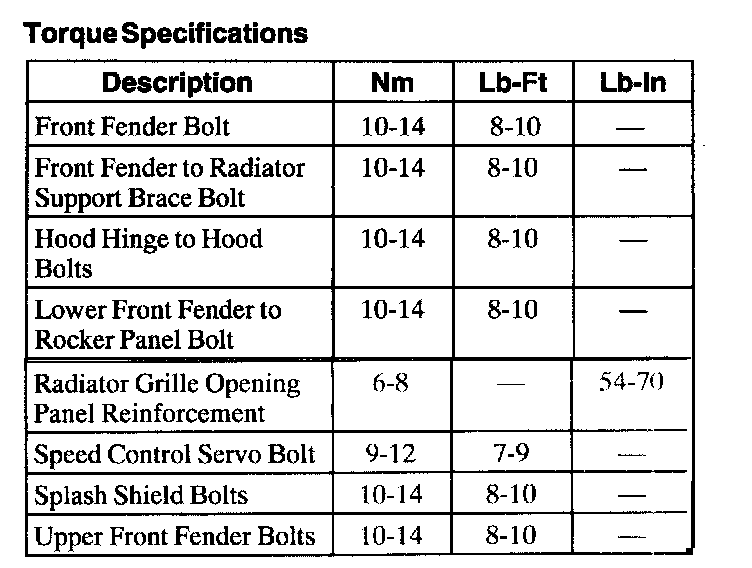 Torque Specifications

| Description | Nm | Lb-Ft | Lb-In |
|---|---|---|---|
| Front Fender Bolt | 10-14 | 8-10 | — |
| Front Fender to Radiator Support Brace Bolt | 10-14 | 8-10 | — |
| Hood Hinge to Hood Bolts | 10-14 | 8-10 | — |
| Lower Front Fender to Rocker Panel Bolt | 10-14 | 8-10 | — |
| Radiator Grille Opening Panel Reinforcement | 6-8 | — | 54-70 |
| Speed Control Servo Bolt | 9-12 | 7-9 | — |
| Splash Shield Bolts | 10-14 | 8-10 | — |
| Upper Front Fender Bolts | 10-14 | 8-10 | — |